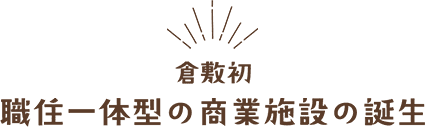 倉敷初
職住一体型の商業施設の誕生